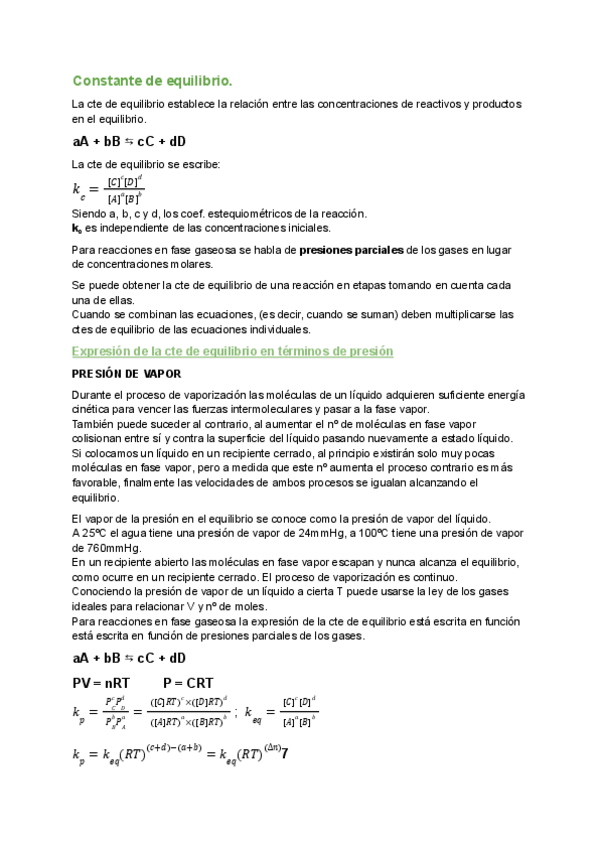 Constante de equilibrio.

La cte de equilibrio establece la relación entre las concentraciones de reactivos y productos en el equilibrio.

aA + bB ⇆ cC + dD

La cte de equilibrio se escribe:

$k_c = \frac{[C]^c[D]^d}{[A]^a[B]^b}$

Siendo a, b, c y d, los coef. estequiométricos de la reacción.
$k_c$ es independiente de las concentraciones iniciales.

Para reacciones en fase gaseosa se habla de presiones parciales de los gases en lugar de concentraciones molares.

Se puede obtener la cte de equilibrio de una reacción en etapas tomando en cuenta cada una de ellas.
Cuando se combinan las ecuaciones, (es decir, cuando se suman) deben multiplicarse las ctes de equilibrio de las ecuaciones individuales.

Expresión de la cte de equilibrio en términos de presión

PRESIÓN DE VAPOR

Durante el proceso de vaporización las moléculas de un líquido adquieren suficiente energía cinética para vencer las fuerzas intermoleculares y pasar a la fase vapor.
También puede suceder al contrario, al aumentar el nº de moléculas en fase vapor colisionan entre sí y contra la superficie del líquido pasando nuevamente a estado líquido.
Si colocamos un líquido en un recipiente cerrado, al principio existirán solo muy pocas moléculas en fase vapor, pero a medida que este nº aumenta el proceso contrario es más favorable, finalmente las velocidades de ambos procesos se igualan alcanzando el equilibrio.

El vapor de la presión en el equilibrio se conoce como la presión de vapor del líquido.
A 25ºC el agua tiene una presión de vapor de 24mmHg, a 100ºC tiene una presión de vapor de 760mmHg.
En un recipiente abierto las moléculas en fase vapor escapan y nunca alcanza el equilibrio, como ocurre en un recipiente cerrado. El proceso de vaporización es continuo.
Conociendo la presión de vapor de un líquido a cierta T puede usarse la ley de los gases ideales para relacionar V y nº de moles.
Para reacciones en fase gaseosa la expresión de la cte de equilibrio está escrita en función está escrita en función de presiones parciales de los gases.

aA + bB ⇆ cC + dD

PV = nRT P = CRT

$k_p = \frac{P_C^c P_D^d}{P_B^b P_A^a} = \frac{([C]RT)^c \times ([D]RT)^d}{([A]RT)^a \times ([B]RT)^b}$ ; $k_{eq} = \frac{[C]^c[D]^d}{[A]^a[B]^b}$

$k_p = k_{eq}(RT)^{(c+d)-(a+b)} = k_{eq}(RT)^{(\Delta n)}$7